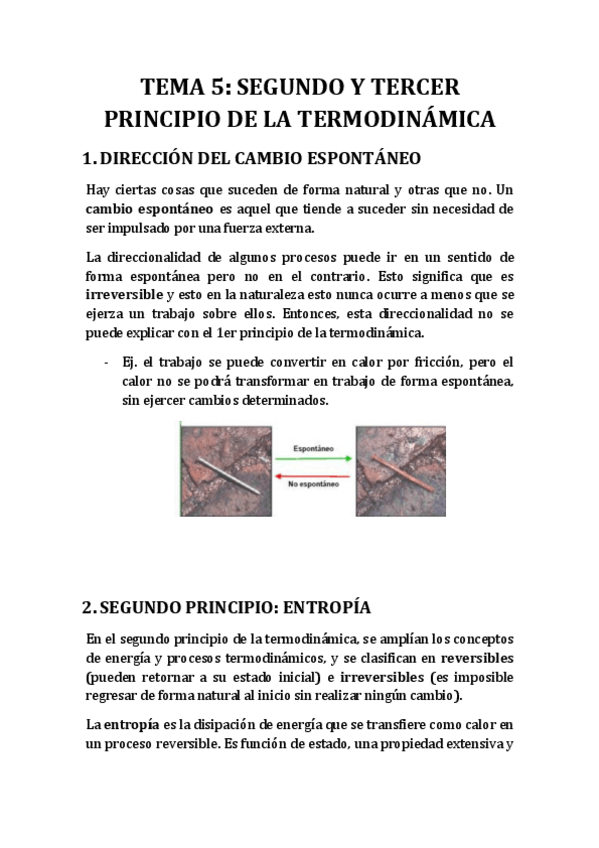 TEMA 5: SEGUNDO Y TERCER PRINCIPIO DE LA TERMODINÁMICA

1. DIRECCIÓN DEL CAMBIO ESPONTÁNEO

Hay ciertas cosas que suceden de forma natural y otras que no. Un cambio espontáneo es aquel que tiende a suceder sin necesidad de ser impulsado por una fuerza externa.

La direccionalidad de algunos procesos puede ir en un sentido de forma espontánea pero no en el contrario. Esto significa que es irreversible y esto en la naturaleza esto nunca ocurre a menos que se ejerza un trabajo sobre ellos. Entonces, esta direccionalidad no se puede explicar con el 1er principio de la termodinámica.

- Ej. el trabajo se puede convertir en calor por fricción, pero el calor no se podrá transformar en trabajo de forma espontánea, sin ejercer cambios determinados.

Espontáneo

No espontáneo

2. SEGUNDO PRINCIPIO: ENTROPÍA

En el segundo principio de la termodinámica, se amplían los conceptos de energía y procesos termodinámicos, y se clasifican en reversibles (pueden retornar a su estado inicial) e irreversibles (es imposible regresar de forma natural al inicio sin realizar ningún cambio).

La entropía es la disipación de energía que se transfiere como calor en un proceso reversible. Es función de estado, una propiedad extensiva y